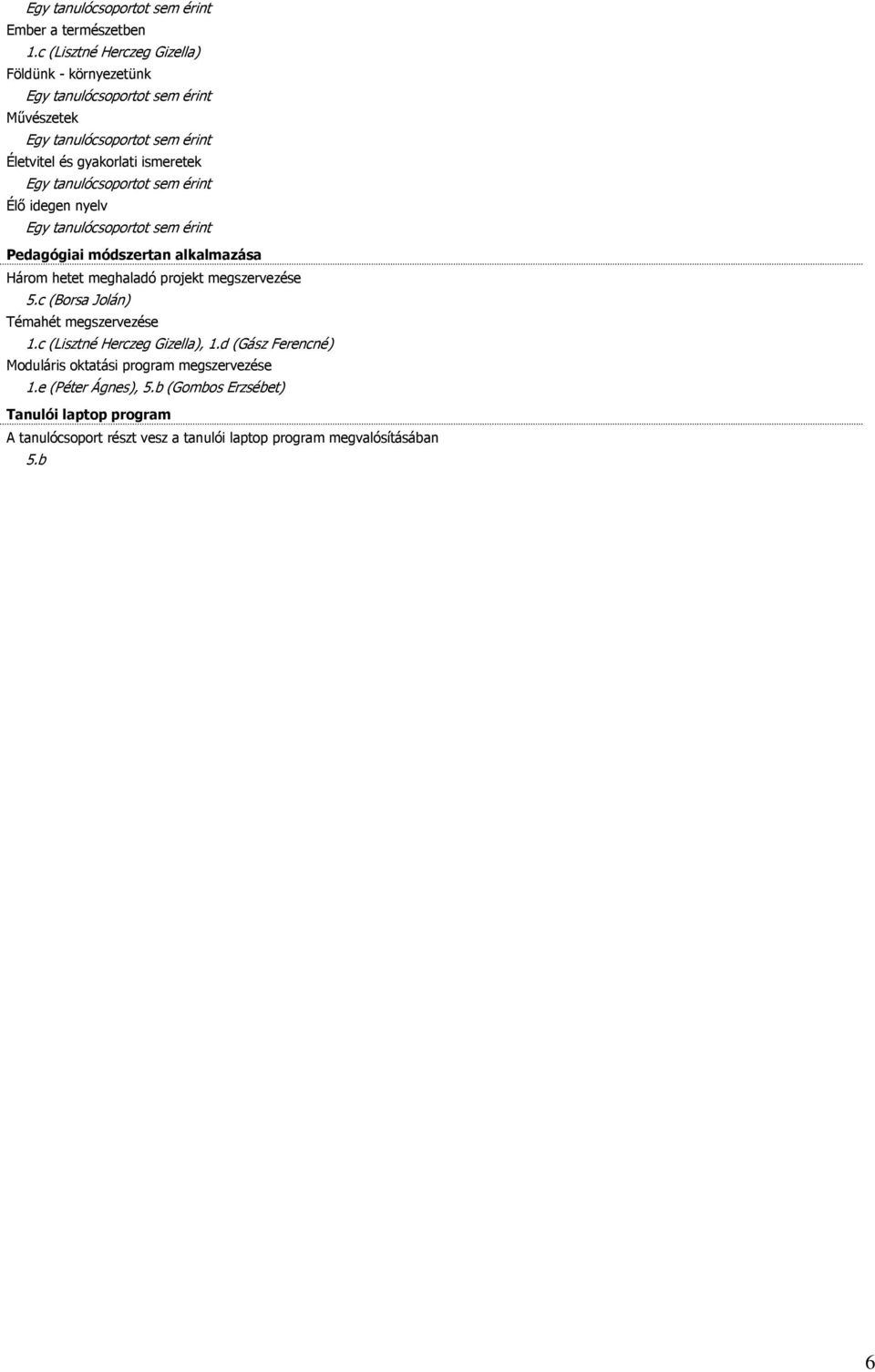 Egy tanulócsoportot sem érint
Ember a természetben
1.c (Lisztné Herczeg Gizella)
Földünk - környezetünk
Egy tanulócsoportot sem érint
Művészetek
Egy tanulócsoportot sem érint
Életvitel és gyakorlati ismeretek
Egy tanulócsoportot sem érint
Élő idegen nyelv
Egy tanulócsoportot sem érint

Pedagógiai módszertan alkalmazása

Három hetet meghaladó projekt megszervezése
5.c (Borsa Jolán)
Témahét megszervezése
1.c (Lisztné Herczeg Gizella), 1.d (Gász Ferencné)
Moduláris oktatási program megszervezése
1.e (Péter Ágnes), 5.b (Gombos Erzsébet)

Tanulói laptop program

A tanulócsoport részt vesz a tanulói laptop program megvalósításában
5.b

6